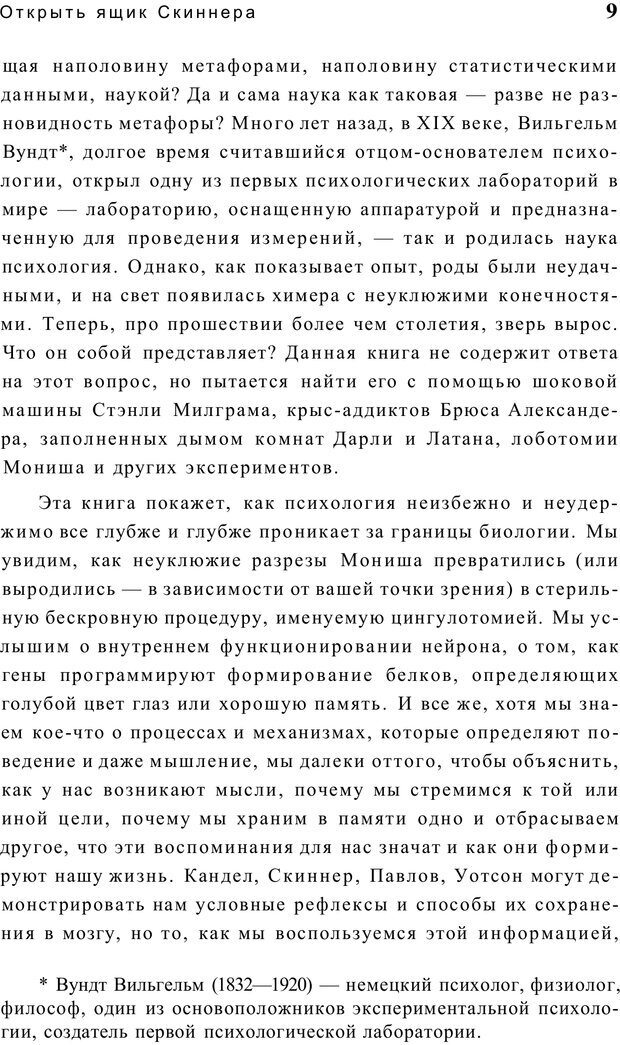 Открыть ящик Скиннера 9

щая наполовину метафорами, наполовину статистическими данными, наукой? Да и сама наука как таковая — разве не разновидность метафоры? Много лет назад, в XIX веке, Вильгельм Вундт*, долгое время считавшийся отцом-основателем психологии, открыл одну из первых психологических лабораторий в мире — лабораторию, оснащенную аппаратурой и предназначенную для проведения измерений, — так и родилась наука психология. Однако, как показывает опыт, роды были неудачными, и на свет появилась химера с неуклюжими конечностями. Теперь, про прошествии более чем столетия, зверь вырос. Что он собой представляет? Данная книга не содержит ответа на этот вопрос, но пытается найти его с помощью шоковой машины Стэнли Милграма, крыс-аддиктов Брюса Александера, заполненных дымом комнат Дарли и Латана, лоботомии Мониша и других экспериментов.

Эта книга покажет, как психология неизбежно и неудержимо все глубже и глубже проникает за границы биологии. Мы увидим, как неуклюжие разрезы Мониша превратились (или выродились — в зависимости от вашей точки зрения) в стерильную бескровную процедуру, именуемую цингулотомией. Мы услышим о внутреннем функционировании нейрона, о том, как гены программируют формирование белков, определяющих голубой цвет глаз или хорошую память. И все же, хотя мы знаем кое-что о процессах и механизмах, которые определяют поведение и даже мышление, мы далеки оттого, чтобы объяснить, как у нас возникают мысли, почему мы стремимся к той или иной цели, почему мы храним в памяти одно и отбрасываем другое, что эти воспоминания для нас значат и как они формируют нашу жизнь. Кандел, Скиннер, Павлов, Уотсон могут демонстрировать нам условные рефлексы и способы их сохранения в мозгу, но то, как мы воспользуемся этой информацией,

* Вундт Вильгельм (1832—1920) — немецкий психолог, физиолог, философ, один из основоположников экспериментальной психологии, создатель первой психологической лаборатории.